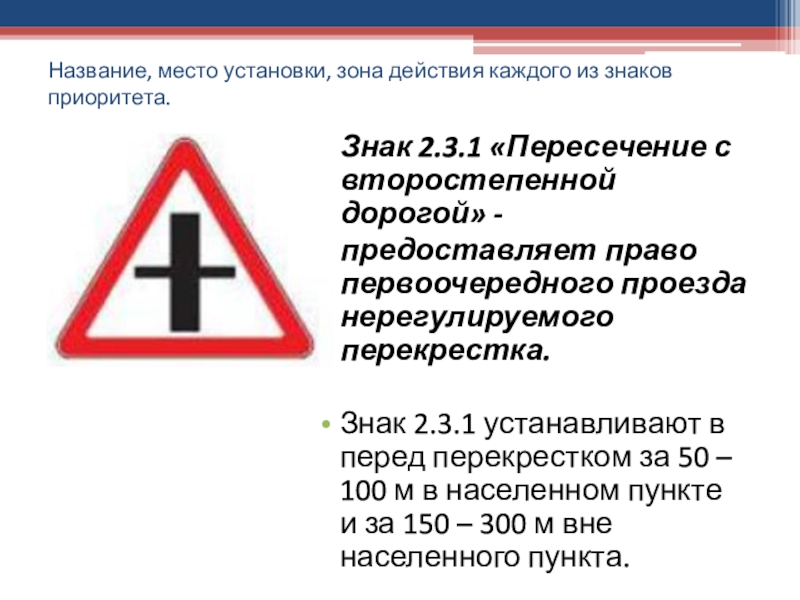 Название, место установки, зона действия каждого из знаков приоритета.

Знак 2.3.1 «Пересечение с второстепенной дорогой» -

предоставляет право первоочередного проезда нерегулируемого перекрестка.

• Знак 2.3.1 устанавливают в перед перекрестком за 50 – 100 м в населенном пункте и за 150 – 300 м вне населенного пункта.